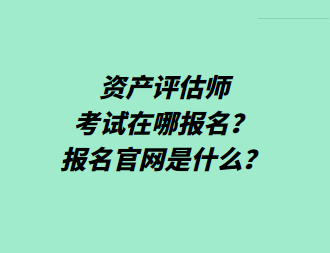 资产评估师
考试在哪报名？
报名官网是什么？